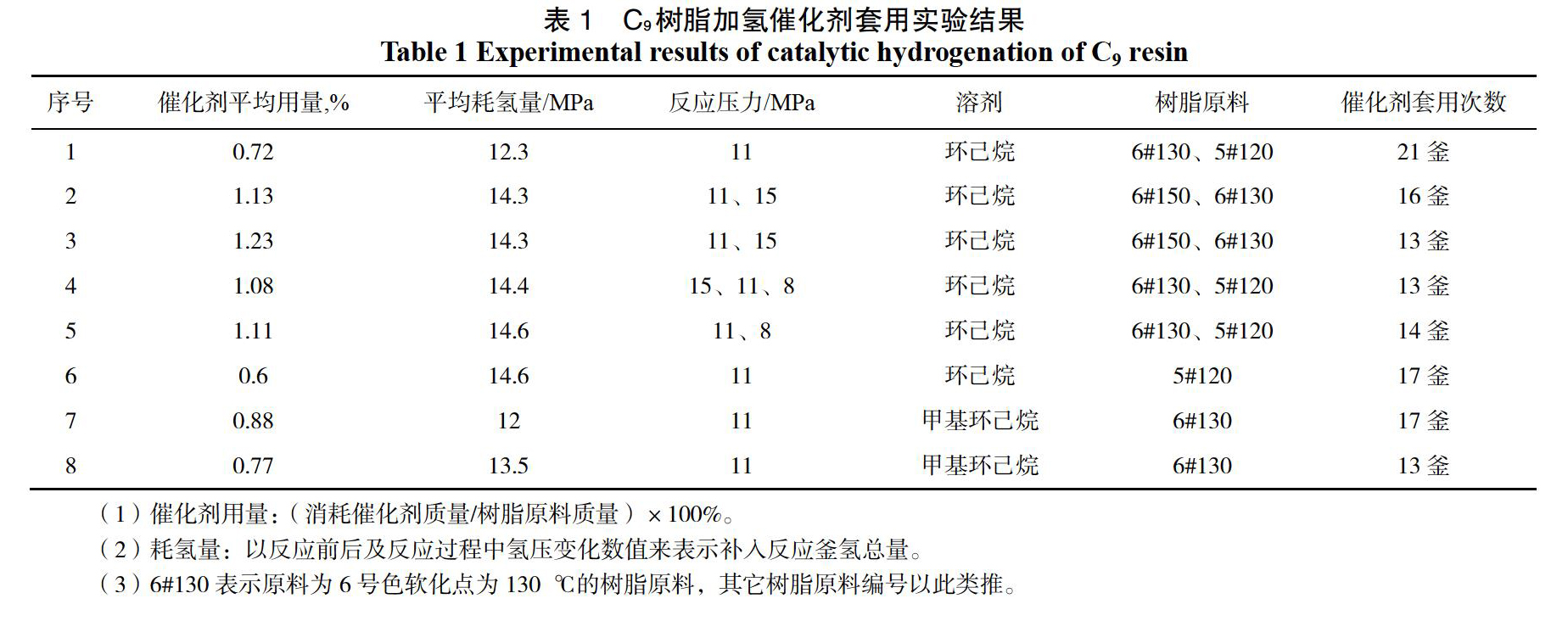 表 1　$C_9$树脂加氢催化剂套用实验结果
Table 1 Experimental results of catalytic hydrogenation of $C_9$ resin

| 序号 | 催化剂平均用量,% | 平均耗氢量/MPa | 反应压力/MPa | 溶剂 | 树脂原料 | 催化剂套用次数 |
|---|---|---|---|---|---|---|
| 1 | 0.72 | 12.3 | 11 | 环己烷 | 6#130、5#120 | 21 釜 |
| 2 | 1.13 | 14.3 | 11、15 | 环己烷 | 6#150、6#130 | 16 釜 |
| 3 | 1.23 | 14.3 | 11、15 | 环己烷 | 6#150、6#130 | 13 釜 |
| 4 | 1.08 | 14.4 | 15、11、8 | 环己烷 | 6#130、5#120 | 13 釜 |
| 5 | 1.11 | 14.6 | 11、8 | 环己烷 | 6#130、5#120 | 14 釜 |
| 6 | 0.6 | 14.6 | 11 | 环己烷 | 5#120 | 17 釜 |
| 7 | 0.88 | 12 | 11 | 甲基环己烷 | 6#130 | 17 釜 |
| 8 | 0.77 | 13.5 | 11 | 甲基环己烷 | 6#130 | 13 釜 |

（1）催化剂用量:（消耗催化剂质量/树脂原料质量）× 100%。
（2）耗氢量：以反应前后及反应过程中氢压变化数值来表示补入反应釜氢总量。
（3）6#130 表示原料为 6 号色软化点为 130 ℃的树脂原料，其它树脂原料编号以此类推。